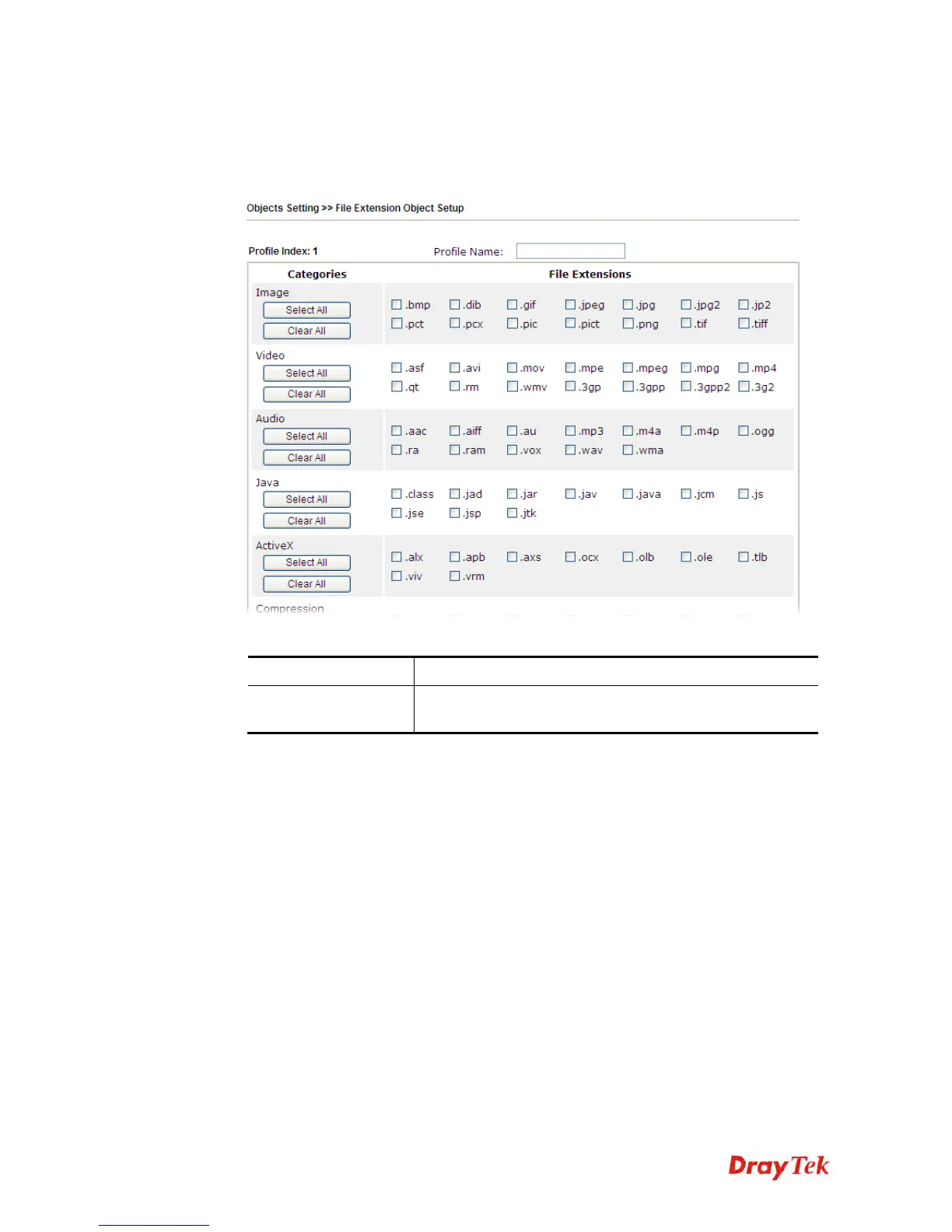 Objects Setting >> File Extension Object Setup

Profile Index: 1 Profile Name:

| Categories | File Extensions |
|---|---|
| Image Select All Clear All | .bmp .dib .gif .jpeg .jpg .jpg2 .jp2 .pct .pcx .pic .pict .png .tif .tiff |
| Video Select All Clear All | .asf .avi .mov .mpe .mpeg .mpg .mp4 .qt .rm .wmv .3gp .3gpp .3gpp2 .3g2 |
| Audio Select All Clear All | .aac .aiff .au .mp3 .m4a .m4p .ogg .ra .ram .vox .wav .wma |
| Java Select All Clear All | .class .jad .jar .jav .java .jcm .js .jse .jsp .jtk |
| ActiveX Select All Clear All | .alx .apb .axs .ocx .olb .ole .tlb .viv .vrm |
| Compression | |

DrayTek